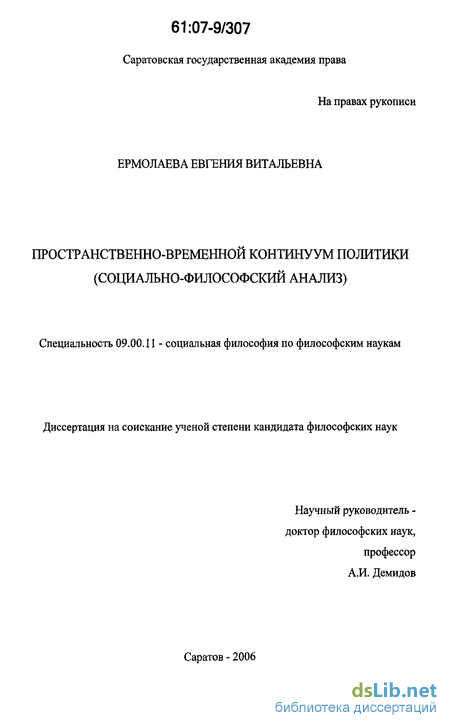 61:07-9/307

Саратовская государственная академия права

На правах рукописи

ЕРМОЛАЕВА ЕВГЕНИЯ ВИТАЛЬЕВНА

ПРОСТРАНСТВЕННО-ВРЕМЕННОЙ КОНТИНУУМ ПОЛИТИКИ (СОЦИАЛЬНО-ФИЛОСОФСКИЙ АНАЛИЗ)

Специальность 09.00.11 - социальная философия по философским наукам

Диссертация на соискание ученой степени кандидата философских наук

Научный руководитель -
доктор философских наук,
профессор
А.И. Демидов

Саратов - 2006

dsLib.net
библиотека диссертаций